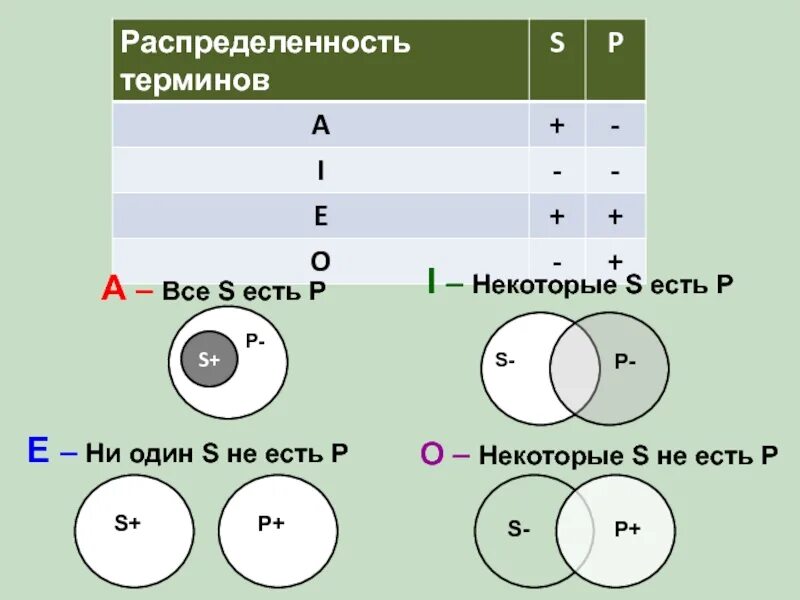 | Распределенность терминов | S | P |
|---|---|---|
| A | + | - |
| I | - | - |
| E | + | + |
| O | - | + |

A – Все S есть P

S+

P-

I – Некоторые S есть P

S-

P-

E – Ни один S не есть P

S+

P+

O – Некоторые S не есть P

S-

P+